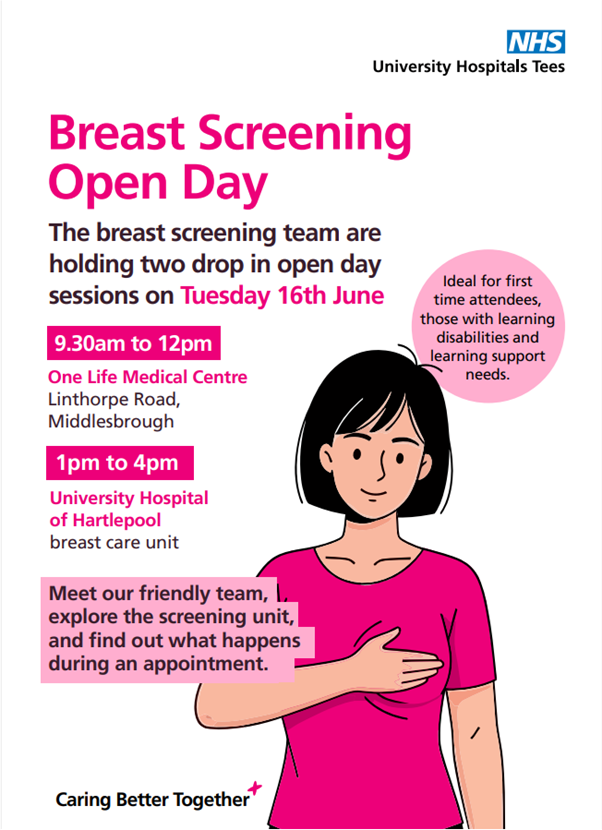 NHS
University Hospitals Tees

Breast Screening Open Day

The breast screening team are holding two drop in open day sessions on Tuesday 16th June

Ideal for first time attendees, those with learning disabilities and learning support needs.

9.30am to 12pm

One Life Medical Centre
Linthorpe Road, Middlesbrough

1pm to 4pm

University Hospital of Hartlepool
breast care unit

Meet our friendly team, explore the screening unit, and find out what happens during an appointment.

Caring Better Together